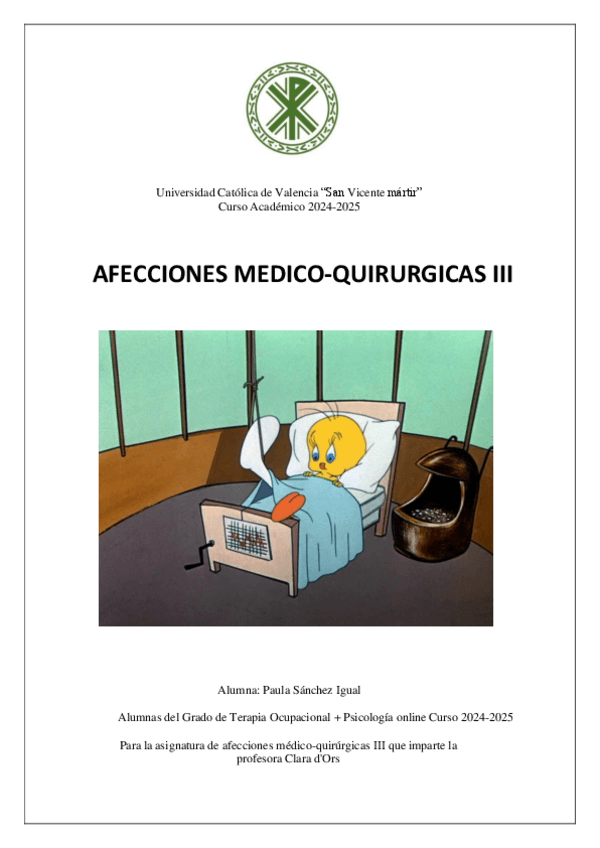 Universidad Católica de Valencia "San Vicente mártir"
Curso Académico 2024-2025

AFECCIONES MEDICO-QUIRURGICAS III

Alumna: Paula Sánchez Igual

Alumnas del Grado de Terapia Ocupacional + Psicología online Curso 2024-2025

Para la asignatura de afecciones médico-quirúrgicas III que imparte la profesora Clara d'Ors